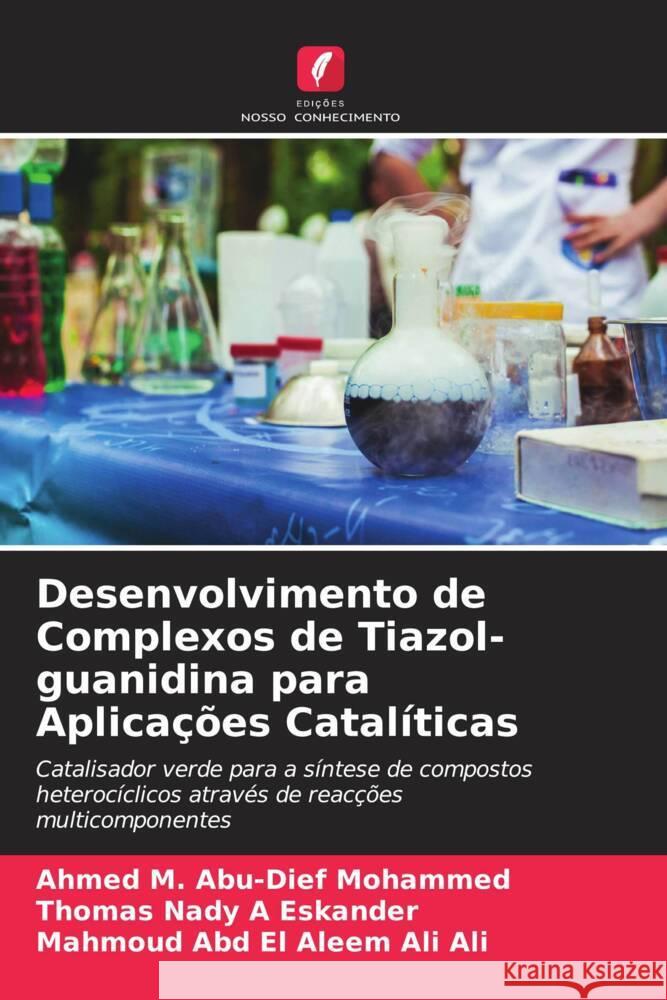 EDIÇÕES
NOSSO CONHECIMENTO

Desenvolvimento de Complexos de Tiazol-guanidina para Aplicações Catalíticas

Catalisador verde para a síntese de compostos heterocíclicos através de reacções multicomponentes

Ahmed M. Abu-Dief Mohammed
Thomas Nady A Eskander
Mahmoud Abd El Aleem Ali Ali